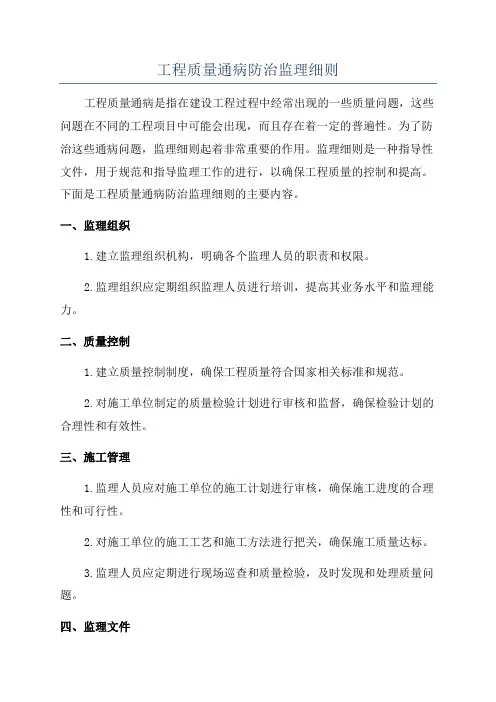 工程质量通病防治监理细则

工程质量通病是指在建设工程过程中经常出现的一些质量问题，这些问题在不同的工程项目中可能会出现，而且存在着一定的普遍性。为了防治这些通病问题，监理细则起着非常重要的作用。监理细则是一种指导性文件，用于规范和指导监理工作的进行，以确保工程质量的控制和提高。下面是工程质量通病防治监理细则的主要内容。

一、监理组织

1.建立监理组织机构，明确各个监理人员的职责和权限。

2.监理组织应定期组织监理人员进行培训，提高其业务水平和监理能力。

二、质量控制

1.建立质量控制制度，确保工程质量符合国家相关标准和规范。

2.对施工单位制定的质量检验计划进行审核和监督，确保检验计划的合理性和有效性。

三、施工管理

1.监理人员应对施工单位的施工计划进行审核，确保施工进度的合理性和可行性。

2.对施工单位的施工工艺和施工方法进行把关，确保施工质量达标。

3.监理人员应定期进行现场巡查和质量检验，及时发现和处理质量问题。

四、监理文件